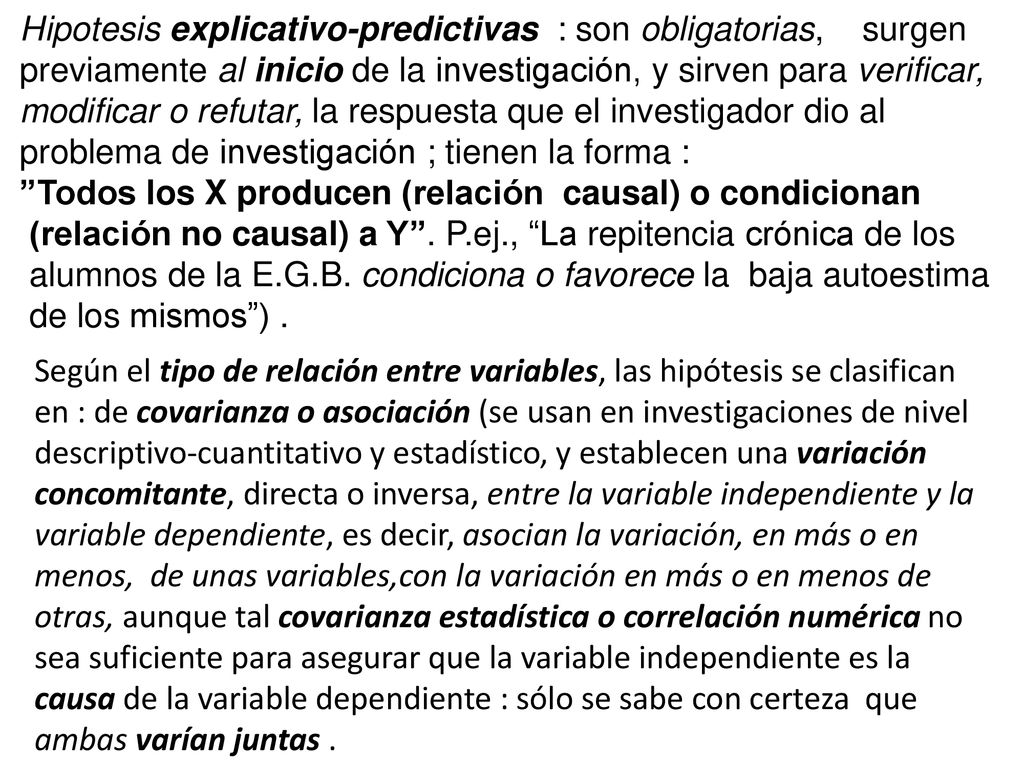 Hipotesis explicativo-predictivas : son obligatorias, surgen previamente al inicio de la investigación, y sirven para verificar, modificar o refutar, la respuesta que el investigador dio al problema de investigación ; tienen la forma :
”Todos los X producen (relación causal) o condicionan (relación no causal) a Y”. P.ej., “La repitencia crónica de los alumnos de la E.G.B. condiciona o favorece la baja autoestima de los mismos”) .

Según el tipo de relación entre variables, las hipótesis se clasifican en : de covarianza o asociación (se usan en investigaciones de nivel descriptivo-cuantitativo y estadístico, y establecen una variación concomitante, directa o inversa, entre la variable independiente y la variable dependiente, es decir, asocian la variación, en más o en menos, de unas variables,con la variación en más o en menos de otras, aunque tal covarianza estadística o correlación numérica no sea suficiente para asegurar que la variable independiente es la causa de la variable dependiente : sólo se sabe con certeza que ambas varían juntas .